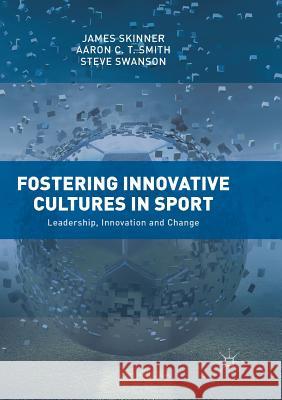 JAMES SKINNER
AARON C. T. SMITH
STEVE SWANSON

FOSTERING INNOVATIVE CULTURES IN SPORT

Leadership, Innovation and Change

Kraina Książek